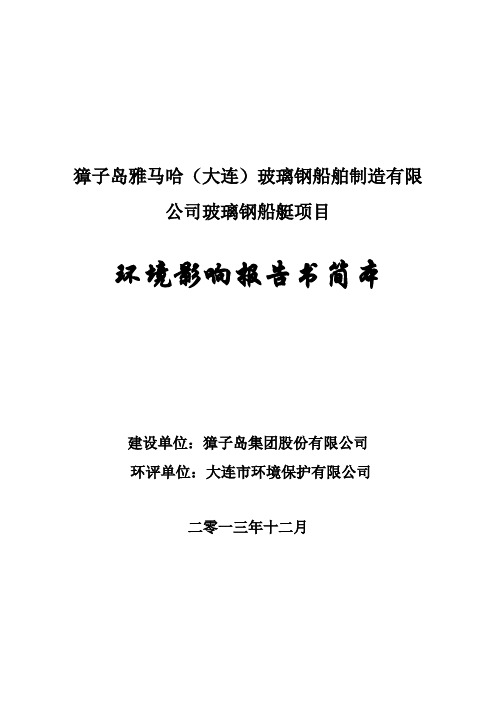 獐子岛雅马哈（大连）玻璃钢船舶制造有限公司玻璃钢船艇项目

环境影响报告书简本

建设单位：獐子岛集团股份有限公司

环评单位：大连市环境保护有限公司

二零一三年十二月